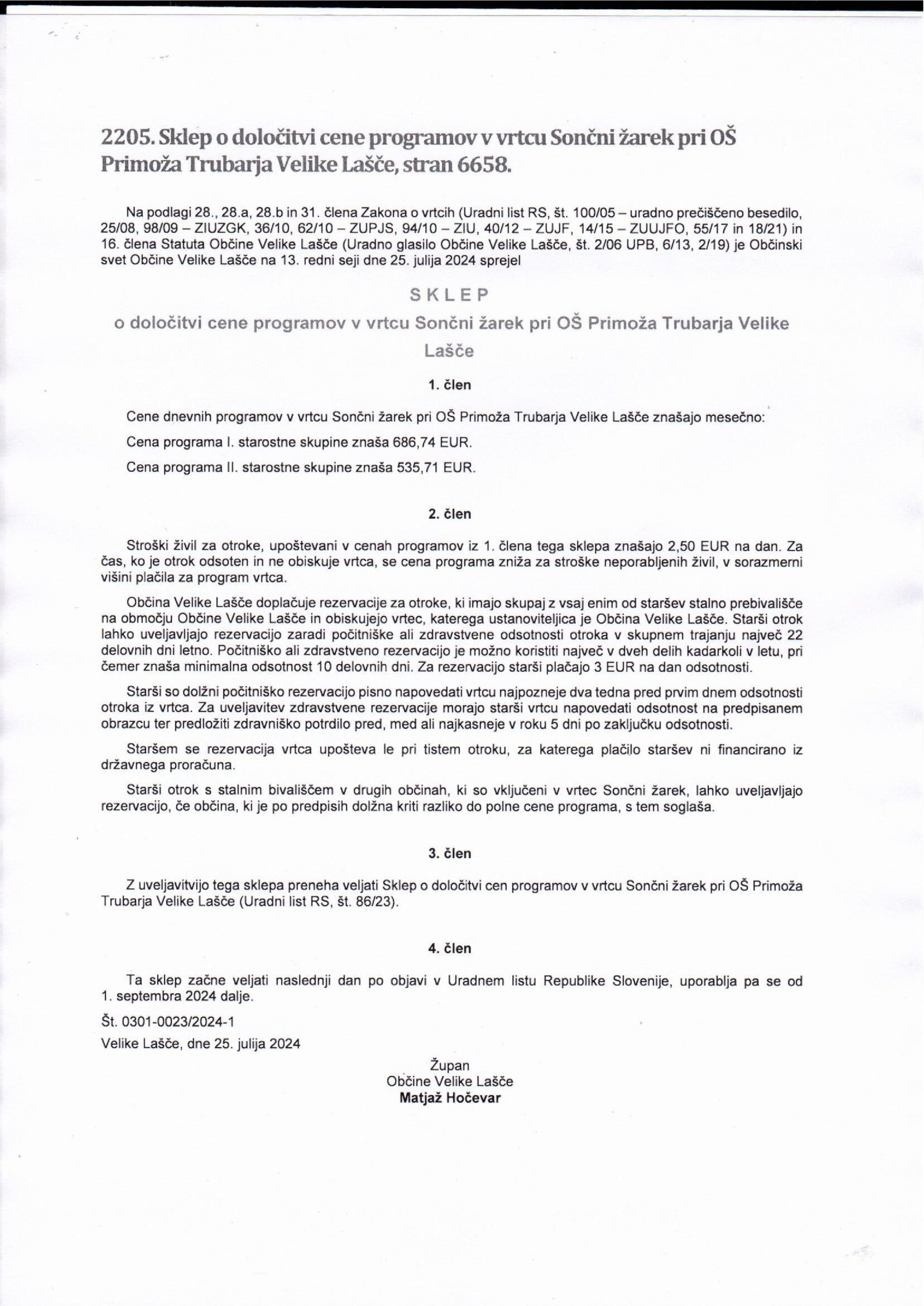 2205. Sklep o določitvi cene programov v vrtcu Sončni žarek pri OŠ Primoža Trubarja Velike Lašče, stran 6658.

Na podlagi 28., 28.a, 28.b in 31. člena Zakona o vrtcih (Uradni list RS, št. 100/05 – uradno prečiščeno besedilo, 25/08, 98/09 – ZIUZGK, 36/10, 62/10 – ZUPJS, 94/10 – ZIU, 40/12 – ZUJF, 14/15 – ZUUJFO, 55/17 in 18/21) in 16. člena Statuta Občine Velike Lašče (Uradno glasilo Občine Velike Lašče, št. 2/06 UPB, 6/13, 2/19) je Občinski svet Občine Velike Lašče na 13. redni seji dne 25. julija 2024 sprejel

SKLEP

o določitvi cene programov v vrtcu Sončni žarek pri OŠ Primoža Trubarja Velike Lašče

1. člen

Cene dnevnih programov v vrtcu Sončni žarek pri OŠ Primoža Trubarja Velike Lašče znašajo mesečno:

Cena programa I. starostne skupine znaša 686,74 EUR.

Cena programa II. starostne skupine znaša 535,71 EUR.

2. člen

Stroški živil za otroke, upoštevani v cenah programov iz 1. člena tega sklepa znašajo 2,50 EUR na dan. Za čas, ko je otrok odsoten in ne obiskuje vrtca, se cena programa zniža za stroške neporabljenih živil, v sorazmerni višini plačila za program vrtca.

Občina Velike Lašče doplačuje rezervacije za otroke, ki imajo skupaj z vsaj enim od staršev stalno prebivališče na območju Občine Velike Lašče in obiskujejo vrtec, katerega ustanoviteljica je Občina Velike Lašče. Starši otrok lahko uveljavljajo rezervacijo zaradi počitniške ali zdravstvene odsotnosti otroka v skupnem trajanju največ 22 delovnih dni letno. Počitniško ali zdravstveno rezervacijo je možno koristiti največ v dveh delih kadarkoli v letu, pri čemer znaša minimalna odsotnost 10 delovnih dni. Za rezervacijo starši plačajo 3 EUR na dan odsotnosti.

Starši so dolžni počitniško rezervacijo pisno napovedati vrtcu najpozneje dva tedna pred prvim dnem odsotnosti otroka iz vrtca. Za uveljavitev zdravstvene rezervacije morajo starši vrtcu napovedati odsotnost na predpisanem obrazcu ter predložiti zdravniško potrdilo pred, med ali najkasneje v roku 5 dni po zaključku odsotnosti.

Staršem se rezervacija vrtca upošteva le pri tistem otroku, za katerega plačilo staršev ni financirano iz državnega proračuna.

Starši otrok s stalnim bivališčem v drugih občinah, ki so vključeni v vrtec Sončni žarek, lahko uveljavljajo rezervacijo, če občina, ki je po predpisih dolžna kriti razliko do polne cene programa, s tem soglaša.

3. člen

Z uveljavitvijo tega sklepa preneha veljati Sklep o določitvi cen programov v vrtcu Sončni žarek pri OŠ Primoža Trubarja Velike Lašče (Uradni list RS, št. 86/23).

4. člen

Ta sklep začne veljati naslednji dan po objavi v Uradnem listu Republike Slovenije, uporablja pa se od 1. septembra 2024 dalje.

Št. 0301-0023/2024-1

Velike Lašče, dne 25. julija 2024

Župan
Občine Velike Lašče
Matjaž Hočevar